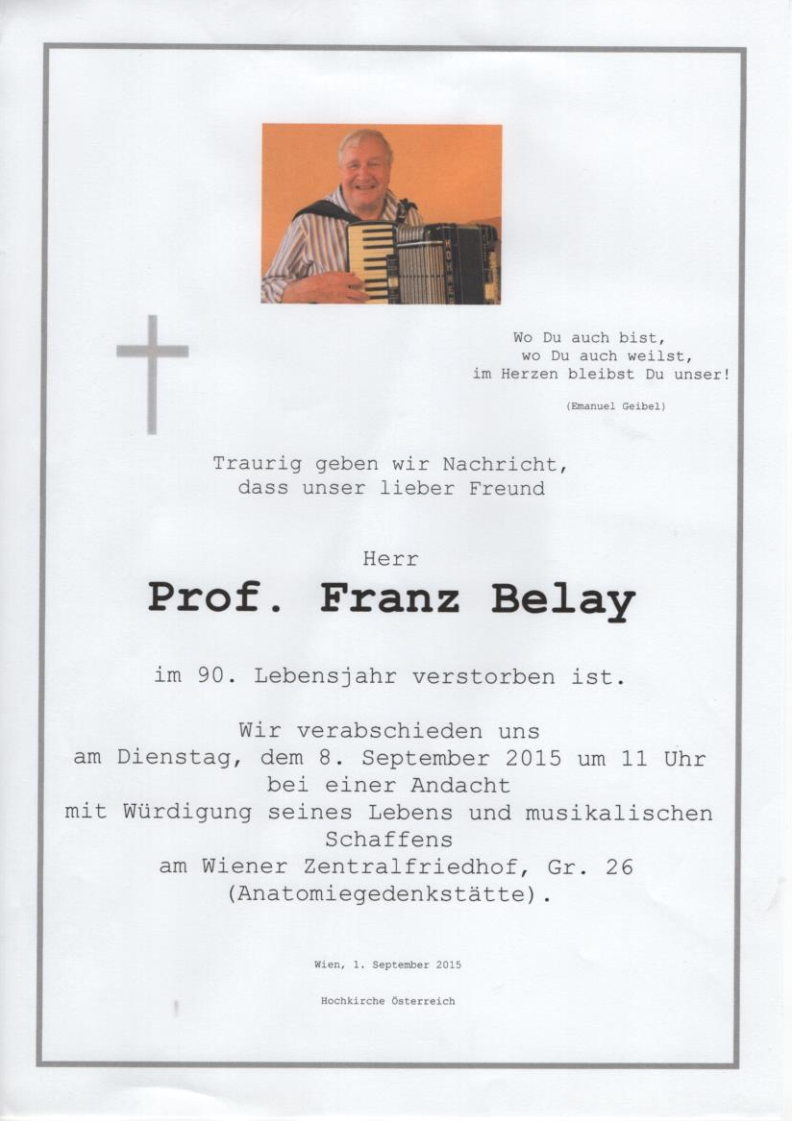 Wo Du auch bist,
wo Du auch weilst,
im Herzen bleibst Du unser!

(Emanuel Geibel)

Traurig geben wir Nachricht,
dass unser lieber Freund

Herr
Prof. Franz Belay

im 90. Lebensjahr verstorben ist.

Wir verabschieden uns
am Dienstag, dem 8. September 2015 um 11 Uhr
bei einer Andacht
mit Würdigung seines Lebens und musikalischen Schaffens
am Wiener Zentralfriedhof, Gr. 26
(Anatomiegedenkstätte).

Wien, 1. September 2015

Hochkirche Österreich